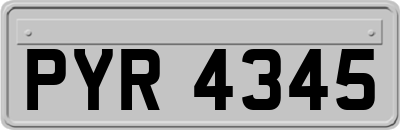 PYR 4345